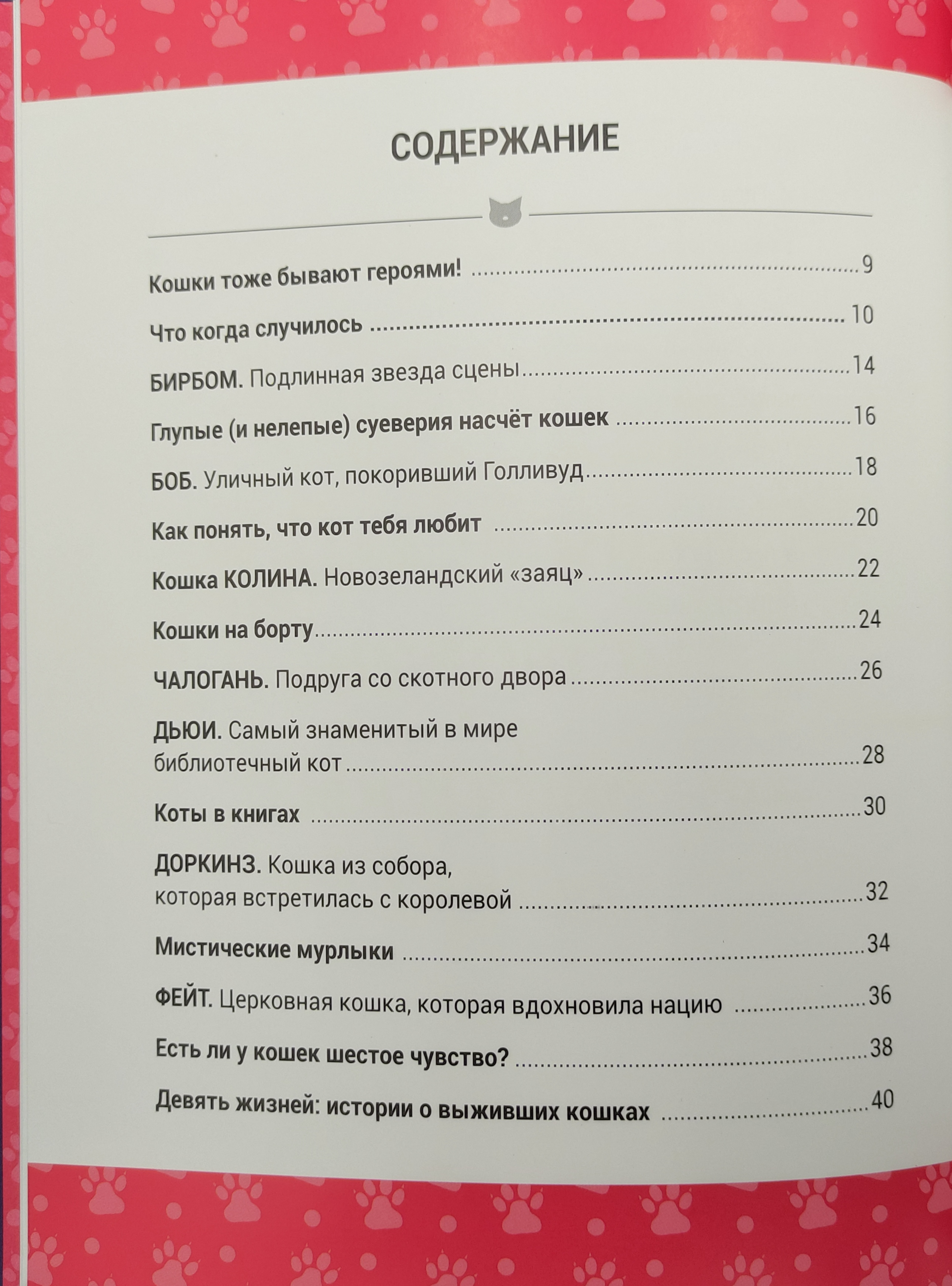 СОДЕРЖАНИЕ

Кошки тоже бывают героями! 9

Что когда случилось 10

БИРБОМ. Подлинная звезда сцены 14

Глупые (и нелепые) суеверия насчёт кошек 16

БОБ. Уличный кот, покоривший Голливуд 18

Как понять, что кот тебя любит 20

Кошка КОЛИНА. Новозеландский «заяц» 22

Кошки на борту 24

ЧАЛОГАНЬ. Подруга со скотного двора 26

ДЬЮИ. Самый знаменитый в мире библиотечный кот 28

Коты в книгах 30

ДОРКИНЗ. Кошка из собора, которая встретилась с королевой 32

Мистические мурлыки 34

ФЕЙТ. Церковная кошка, которая вдохновила нацию 36

Есть ли у кошек шестое чувство? 38

Девять жизней: истории о выживших кошках 40